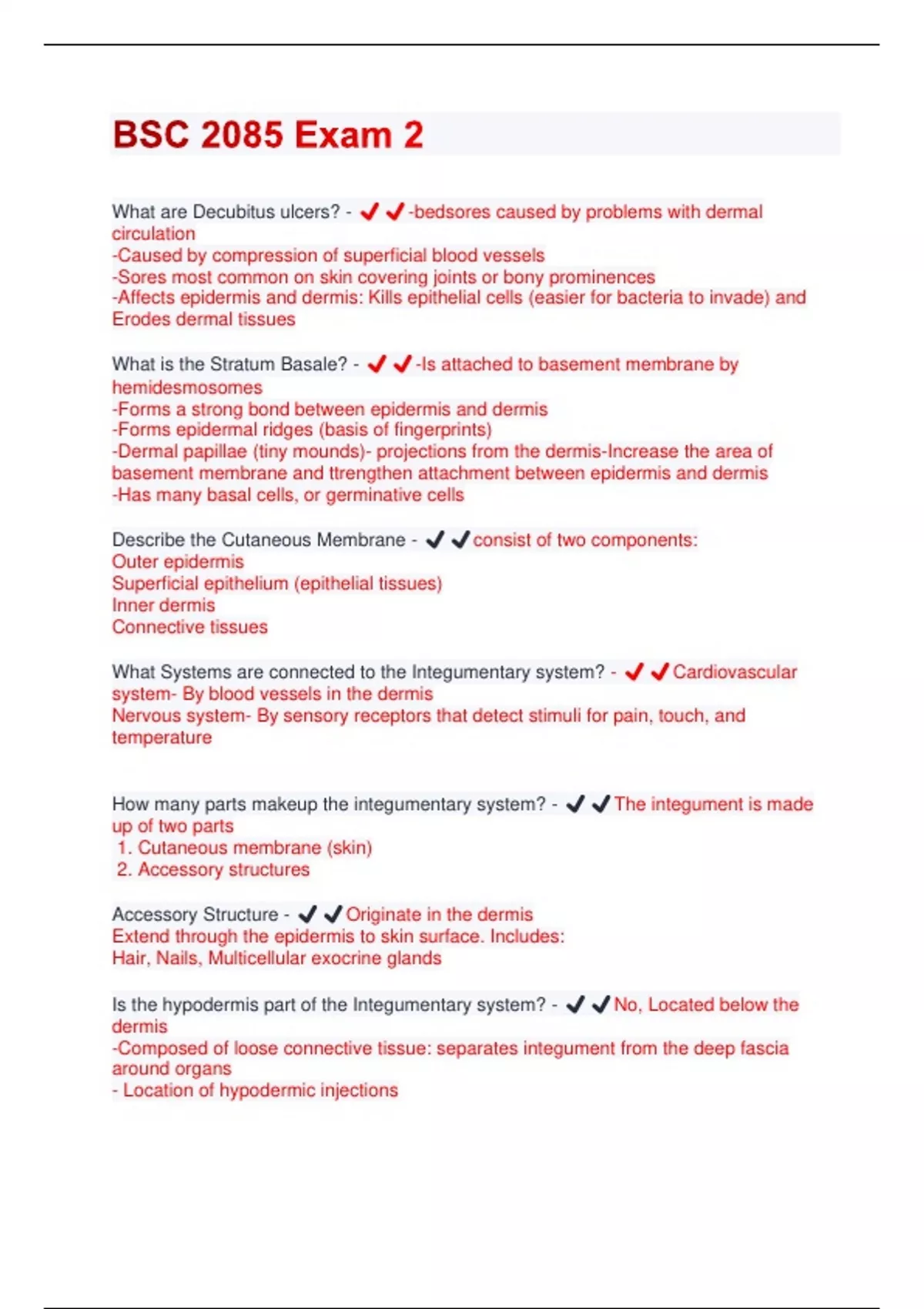 BSC 2085 Exam 2

What are Decubitus ulcers? - ✔✔-bedsores caused by problems with dermal circulation
-Caused by compression of superficial blood vessels
-Sores most common on skin covering joints or bony prominences
-Affects epidermis and dermis: Kills epithelial cells (easier for bacteria to invade) and Erodes dermal tissues

What is the Stratum Basale? - ✔✔-Is attached to basement membrane by hemidesmosomes
-Forms a strong bond between epidermis and dermis
-Forms epidermal ridges (basis of fingerprints)
-Dermal papillae (tiny mounds)- projections from the dermis-Increase the area of basement membrane and ttrengthen attachment between epidermis and dermis
-Has many basal cells, or germinative cells

Describe the Cutaneous Membrane - ✔✔consist of two components:
Outer epidermis
Superficial epithelium (epithelial tissues)
Inner dermis
Connective tissues

What Systems are connected to the Integumentary system? - ✔✔Cardiovascular system- By blood vessels in the dermis
Nervous system- By sensory receptors that detect stimuli for pain, touch, and temperature

How many parts makeup the integumentary system? - ✔✔The integument is made up of two parts
1. Cutaneous membrane (skin)
2. Accessory structures

Accessory Structure - ✔✔Originate in the dermis
Extend through the epidermis to skin surface. Includes:
Hair, Nails, Multicellular exocrine glands

Is the hypodermis part of the Integumentary system? - ✔✔No, Located below the dermis
-Composed of loose connective tissue: separates integument from the deep fascia around organs
- Location of hypodermic injections